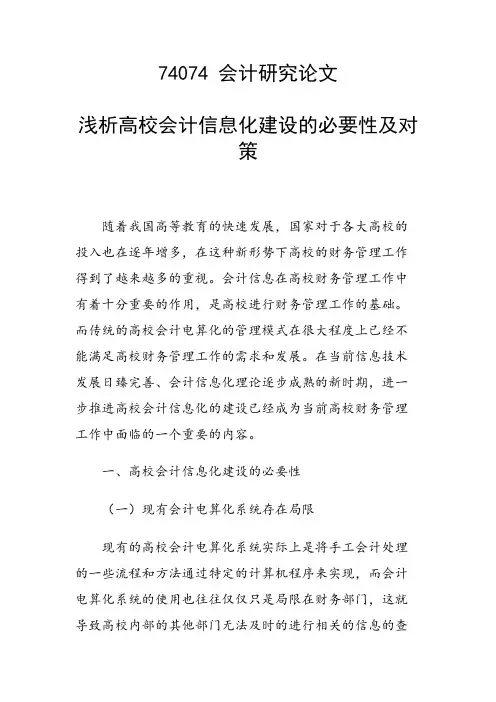 74074 会计研究论文

浅析高校会计信息化建设的必要性及对策

随着我国高等教育的快速发展，国家对于各大高校的投入也在逐年增多，在这种新形势下高校的财务管理工作得到了越来越多的重视。会计信息在高校财务管理工作中有着十分重要的作用，是高校进行财务管理工作的基础。而传统的高校会计电算化的管理模式在很大程度上已经不能满足高校财务管理工作的需求和发展。在当前信息技术发展日臻完善、会计信息化理论逐步成熟的新时期，进一步推进高校会计信息化的建设已经成为当前高校财务管理工作中面临的一个重要的内容。

一、高校会计信息化建设的必要性

（一）现有会计电算化系统存在局限

现有的高校会计电算化系统实际上是将手工会计处理的一些流程和方法通过特定的计算机程序来实现，而会计电算化系统的使用也往往仅仅只是局限在财务部门，这就导致高校内部的其他部门无法及时的进行相关的信息的查